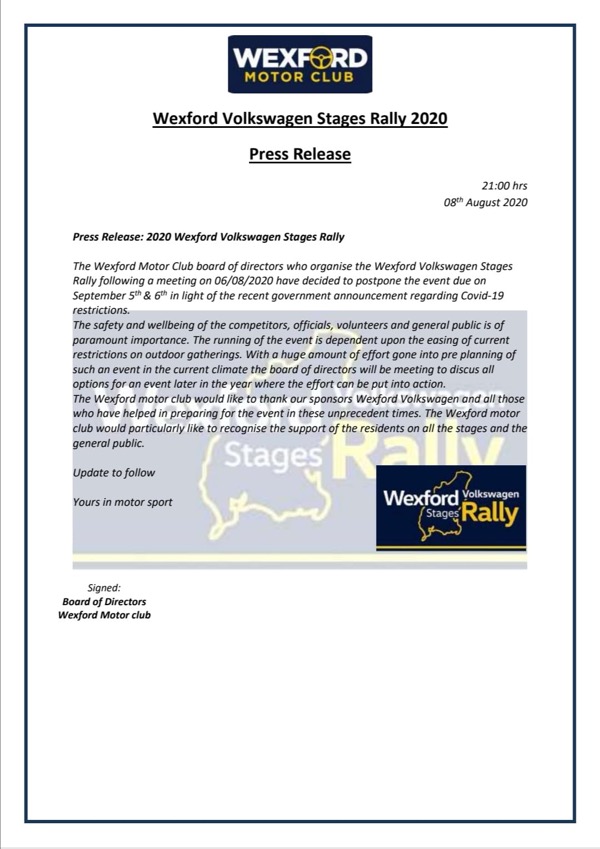 WEXFORD
MOTOR CLUB

Wexford Volkswagen Stages Rally 2020

Press Release

21:00 hrs
08$^{th}$ August 2020

Press Release: 2020 Wexford Volkswagen Stages Rally

The Wexford Motor Club board of directors who organise the Wexford Volkswagen Stages Rally following a meeting on 06/08/2020 have decided to postpone the event due on September 5$^{th}$ & 6$^{th}$ in light of the recent government announcement regarding Covid-19 restrictions.
The safety and wellbeing of the competitors, officials, volunteers and general public is of paramount importance. The running of the event is dependent upon the easing of current restrictions on outdoor gatherings. With a huge amount of effort gone into pre planning of such an event in the current climate the board of directors will be meeting to discus all options for an event later in the year where the effort can be put into action.
The Wexford motor club would like to thank our sponsors Wexford Volkswagen and all those who have helped in preparing for the event in these unprecedent times. The Wexford motor club would particularly like to recognise the support of the residents on all the stages and the general public.

Stages Rally

Update to follow

Yours in motor sport

Wexford Volkswagen Stages Rally

Signed:
Board of Directors
Wexford Motor club